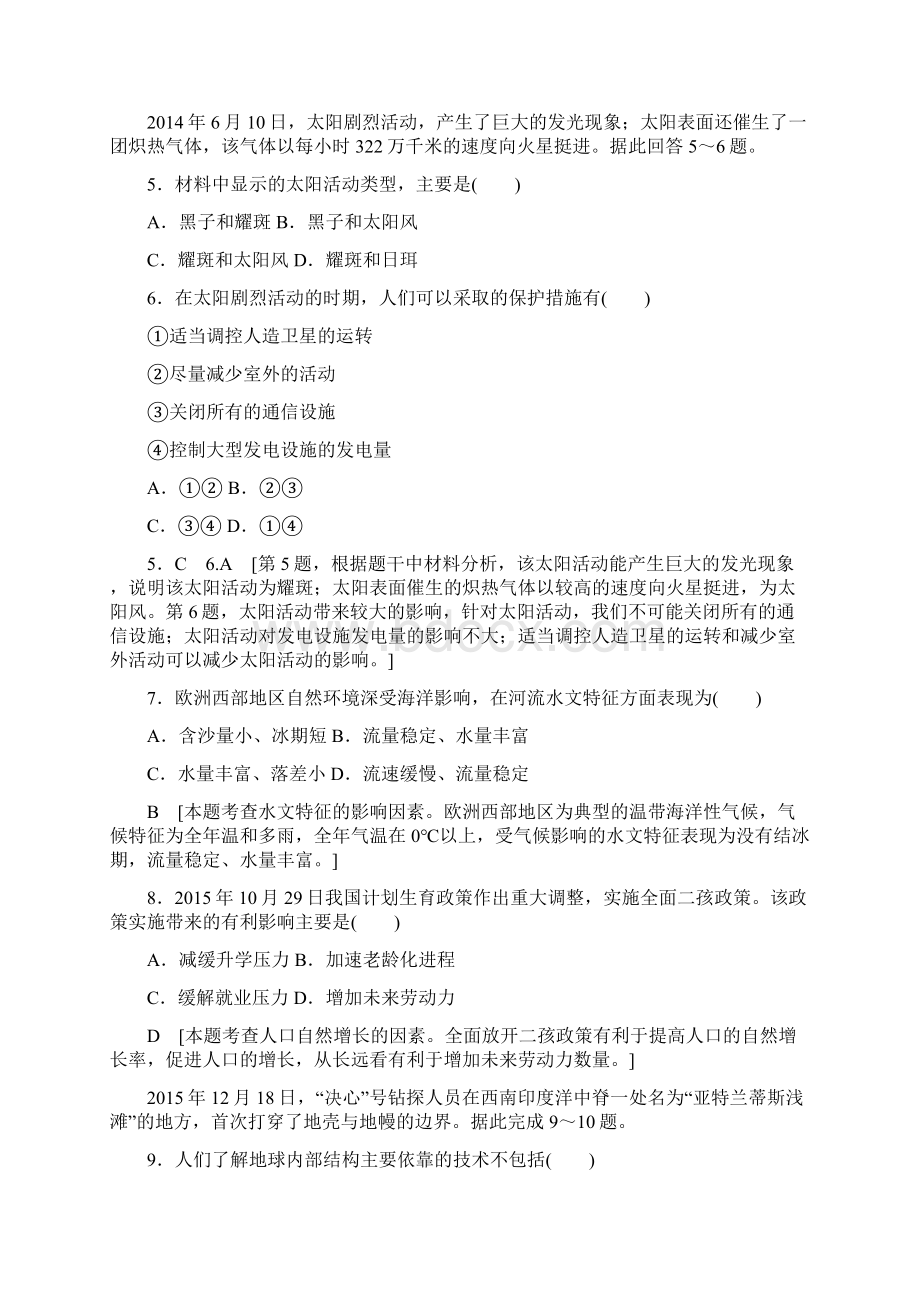 2014 年 6 月 10 日，太阳剧烈活动，产生了巨大的发光现象；太阳表面还催生了一团炽热气体，该气体以每小时 322 万千米的速度向火星挺进。据此回答 5～6 题。

5．材料中显示的太阳活动类型，主要是(　　)

A．黑子和耀斑 B．黑子和太阳风

C．耀斑和太阳风 D．耀斑和日珥

6．在太阳剧烈活动的时期，人们可以采取的保护措施有(　　)

①适当调控人造卫星的运转

②尽量减少室外的活动

③关闭所有的通信设施

④控制大型发电设施的发电量

A．①② B．②③

C．③④ D．①④

5．C　6.A　[第 5 题，根据题干中材料分析，该太阳活动能产生巨大的发光现象，说明该太阳活动为耀斑；太阳表面催生的炽热气体以较高的速度向火星挺进，为太阳风。第 6 题，太阳活动带来较大的影响，针对太阳活动，我们不可能关闭所有的通信设施；太阳活动对发电设施发电量的影响不大；适当调控人造卫星的运转和减少室外活动可以减少太阳活动的影响。]

7．欧洲西部地区自然环境深受海洋影响，在河流水文特征方面表现为(　　)

A．含沙量小、冰期短 B．流量稳定、水量丰富

C．水量丰富、落差小 D．流速缓慢、流量稳定

B　[本题考查水文特征的影响因素。欧洲西部地区为典型的温带海洋性气候，气候特征为全年温和多雨，全年气温在 0℃以上，受气候影响的水文特征表现为没有结冰期，流量稳定、水量丰富。]

8．2015 年 10 月 29 日我国计划生育政策作出重大调整，实施全面二孩政策。该政策实施带来的有利影响主要是(　　)

A．减缓升学压力 B．加速老龄化进程

C．缓解就业压力 D．增加未来劳动力

D　[本题考查人口自然增长的因素。全面放开二孩政策有利于提高人口的自然增长率，促进人口的增长，从长远看有利于增加未来劳动力数量。]

2015 年 12 月 18 日，“决心”号钻探人员在西南印度洋中脊一处名为“亚特兰蒂斯浅滩”的地方，首次打穿了地壳与地幔的边界。据此完成 9～10 题。

9．人们了解地球内部结构主要依靠的技术不包括(　　)